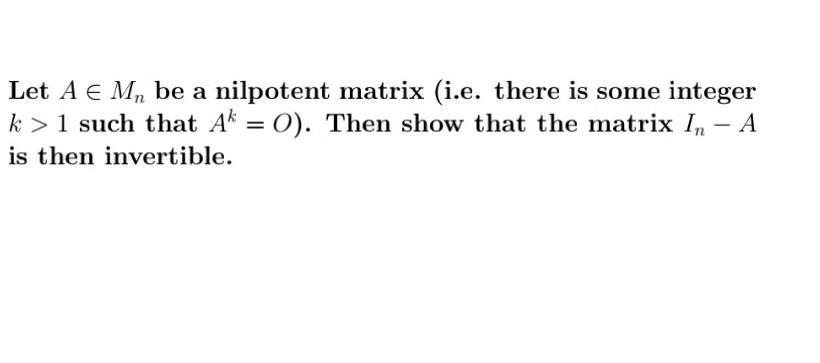 Let $A \in M_n$ be a nilpotent matrix (i.e. there is some integer $k > 1$ such that $A^k = O$). Then show that the matrix $I_n - A$ is then invertible.